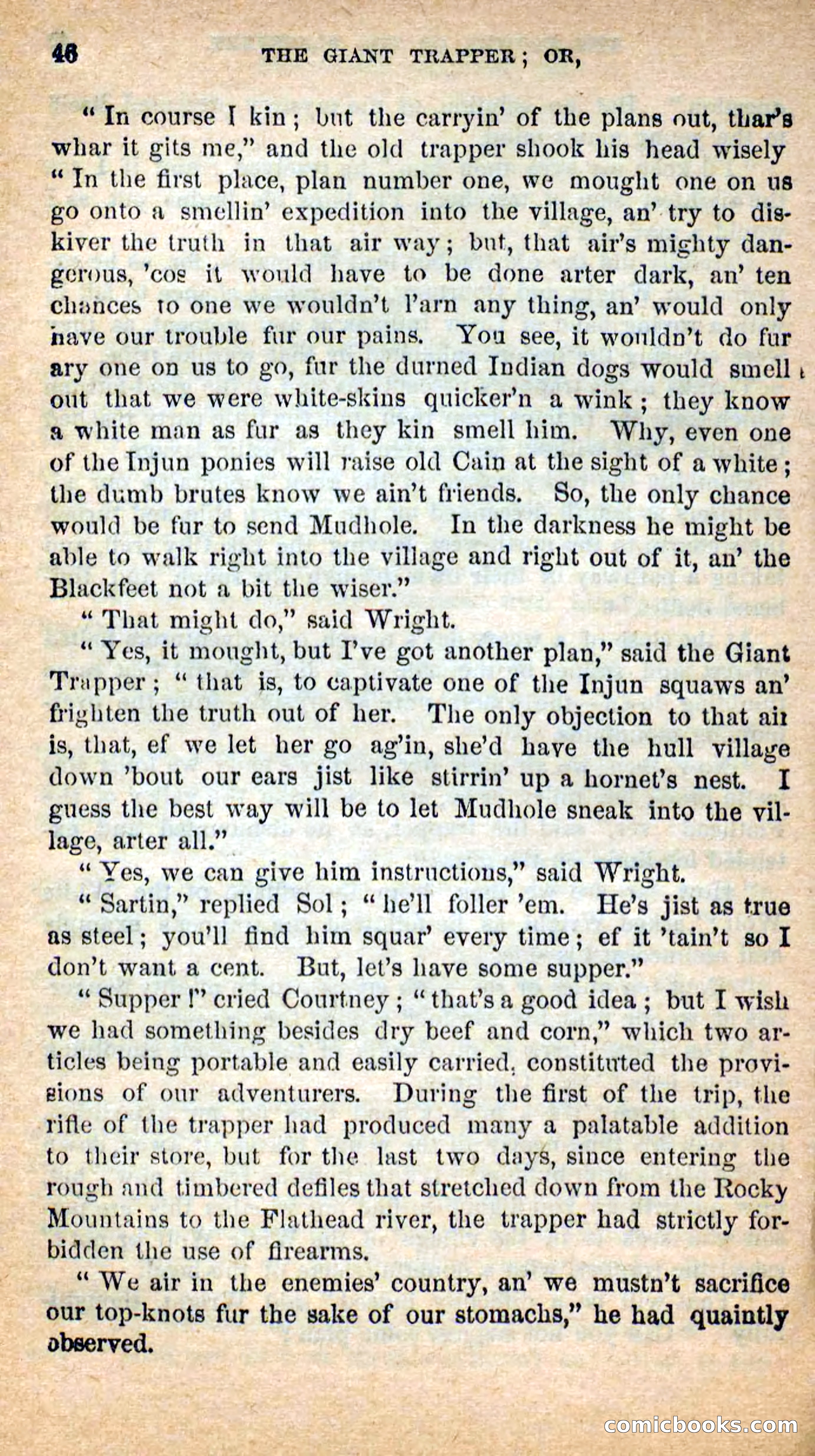 46 THE GIANT TRAPPER; OR,

"In course I kin; but the carryin' of the plans out, thar's whar it gits me," and the old trapper shook his head wisely "In the first place, plan number one, we mought one on us go onto a smellin' expedition into the village, an' try to diskiver the truth in that air way; but, that air's mighty dangerous, 'cos it would have to be done arter dark, an' ten chances to one we wouldn't l'arn any thing, an' would only have our trouble fur our pains. You see, it wouldn't do fur ary one on us to go, fur the durned Indian dogs would smell out that we were white-skins quicker'n a wink; they know a white man as fur as they kin smell him. Why, even one of the Injun ponies will raise old Cain at the sight of a white; the dumb brutes know we ain't friends. So, the only chance would be fur to send Mudhole. In the darkness he might be able to walk right into the village and right out of it, an' the Blackfeet not a bit the wiser."

"That might do," said Wright.

"Yes, it mought, but I've got another plan," said the Giant Trapper; "that is, to captivate one of the Injun squaws an' frighten the truth out of her. The only objection to that air is, that, ef we let her go ag'in, she'd have the hull village down 'bout our ears jist like stirrin' up a hornet's nest. I guess the best way will be to let Mudhole sneak into the village, arter all."

"Yes, we can give him instructions," said Wright.

"Sartin," replied Sol; "he'll foller 'em. He's jist as true as steel; you'll find him squar' every time; ef it 'tain't so I don't want a cent. But, let's have some supper."

"Supper!" cried Courtney; "that's a good idea; but I wish we had something besides dry beef and corn," which two articles being portable and easily carried, constituted the provisions of our adventurers. During the first of the trip, the rifle of the trapper had produced many a palatable addition to their store, but for the last two days, since entering the rough and timbered defiles that stretched down from the Rocky Mountains to the Flathead river, the trapper had strictly forbidden the use of firearms.

"We air in the enemies' country, an' we mustn't sacrifice our top-knots fur the sake of our stomachs," he had quaintly observed.

comicbooks.com